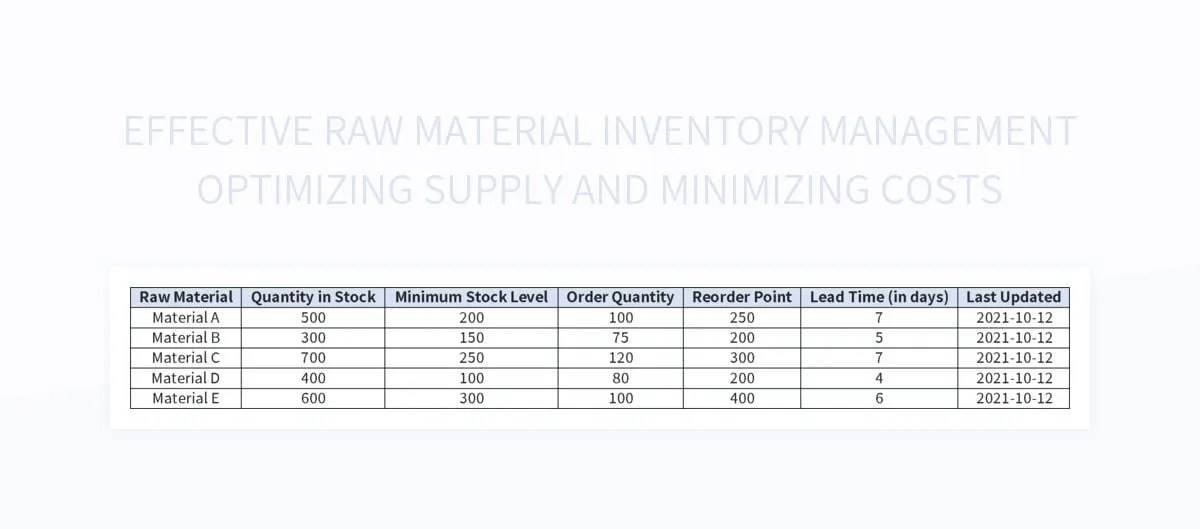 EFFECTIVE RAW MATERIAL INVENTORY MANAGEMENT
OPTIMIZING SUPPLY AND MINIMIZING COSTS

| Raw Material | Quantity in Stock | Minimum Stock Level | Order Quantity | Reorder Point | Lead Time (in days) | Last Updated |
|---|---|---|---|---|---|---|
| Material A | 500 | 200 | 100 | 250 | 7 | 2021-10-12 |
| Material B | 300 | 150 | 75 | 200 | 5 | 2021-10-12 |
| Material C | 700 | 250 | 120 | 300 | 7 | 2021-10-12 |
| Material D | 400 | 100 | 80 | 200 | 4 | 2021-10-12 |
| Material E | 600 | 300 | 100 | 400 | 6 | 2021-10-12 |